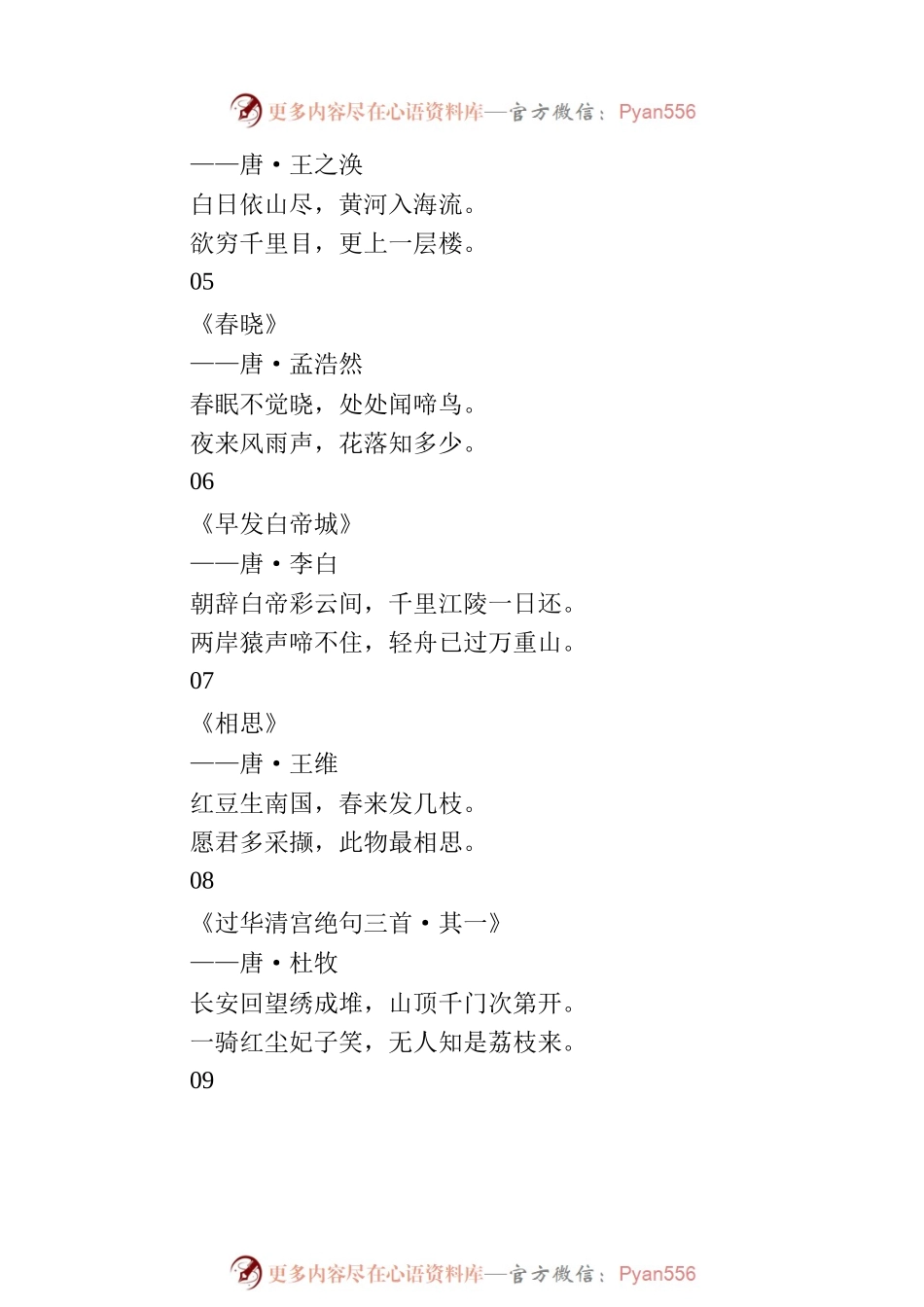 更多内容尽在心语资料库—官方微信：Pyan556

——唐·王之涣
白日依山尽，黄河入海流。
欲穷千里目，更上一层楼。
05
《春晓》
——唐·孟浩然
春眠不觉晓，处处闻啼鸟。
夜来风雨声，花落知多少。
06
《早发白帝城》
——唐·李白
朝辞白帝彩云间，千里江陵一日还。
两岸猿声啼不住，轻舟已过万重山。
07
《相思》
——唐·王维
红豆生南国，春来发几枝。
愿君多采撷，此物最相思。
08
《过华清宫绝句三首·其一》
——唐·杜牧
长安回望绣成堆，山顶千门次第开。
一骑红尘妃子笑，无人知是荔枝来。
09

更多内容尽在心语资料库—官方微信：Pyan556